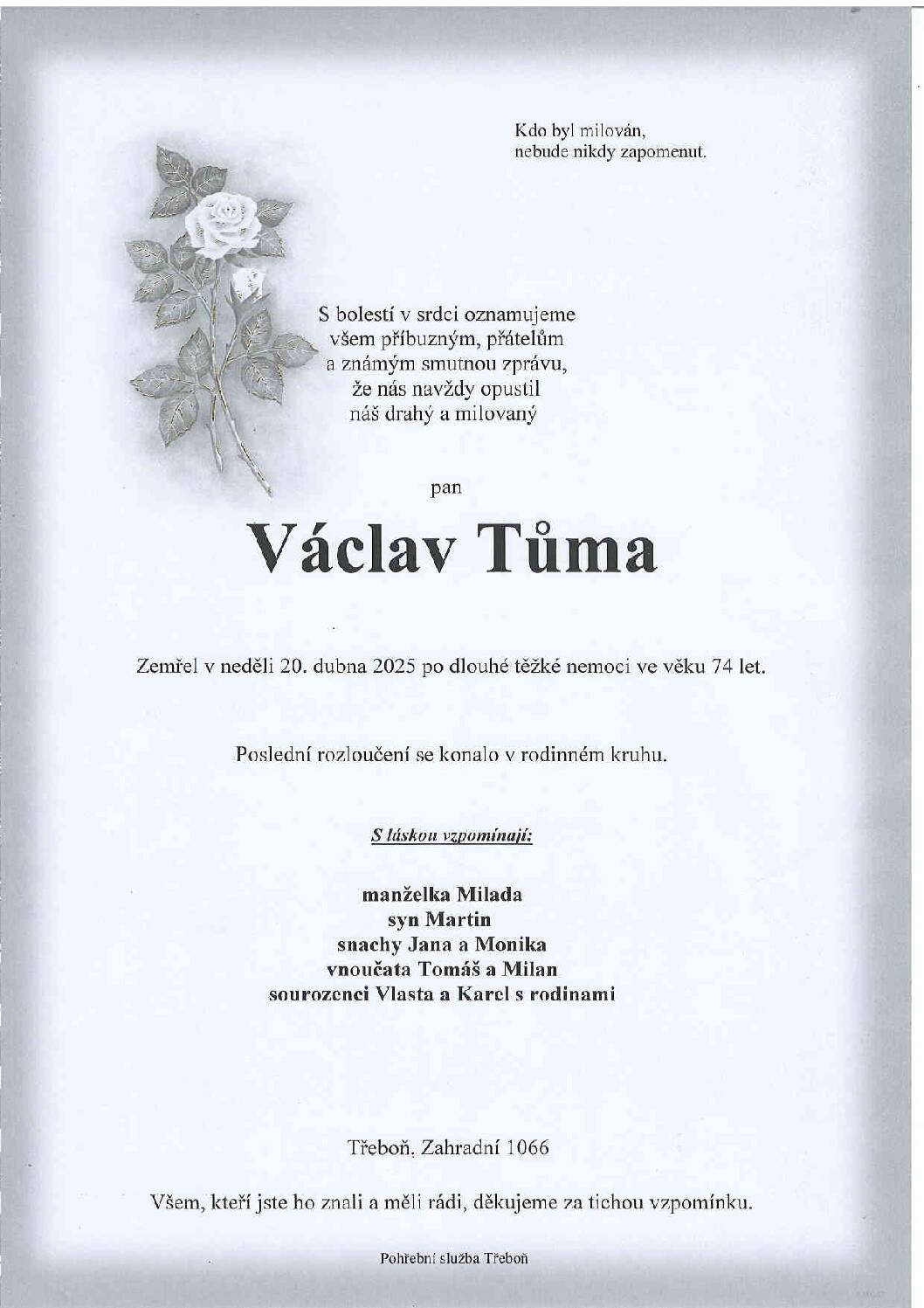 Kdo byl milován,
nebude nikdy zapomenut.

S bolestí v srdci oznamujeme
všem příbuzným, přátelům
a známým smutnou zprávu,
že nás navždy opustil
náš drahý a milovaný

pan

Václav Tůma

Zemřel v neděli 20. dubna 2025 po dlouhé těžké nemoci ve věku 74 let.

Poslední rozloučení se konalo v rodinném kruhu.

S láskou vzpomínají:

manželka Milada
syn Martin
snachy Jana a Monika
vnoučata Tomáš a Milan
sourozenci Vlasta a Karel s rodinami

Třeboň, Zahradní 1066

Všem, kteří jste ho znali a měli rádi, děkujeme za tichou vzpomínku.

Pohřební služba Třeboň